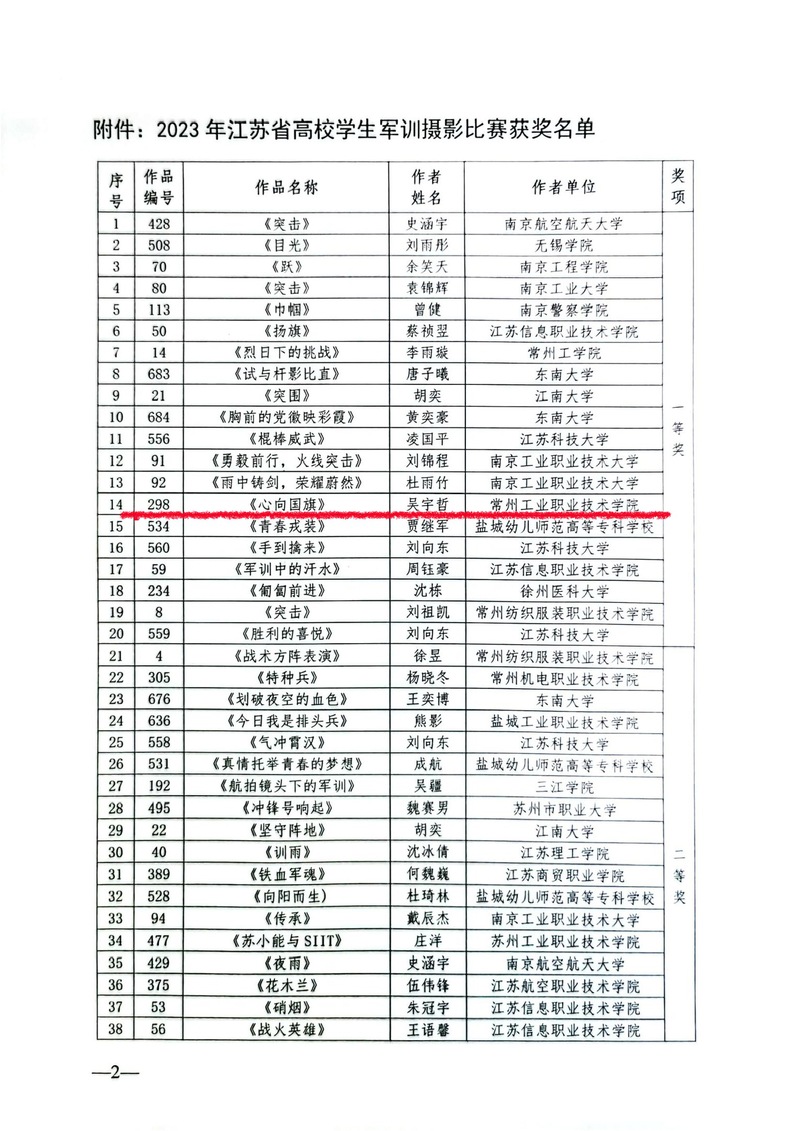 附件：2023年江苏省高校学生军训摄影比赛获奖名单

| 序号 | 作品编号 | 作品名称 | 作者姓名 | 作者单位 | 奖项 |
|---|---|---|---|---|---|
| 1 | 428 | 《突击》 | 史涵宇 | 南京航空航天大学 | 一等奖 |
| 2 | 508 | 《目光》 | 刘雨彤 | 无锡学院 | |
| 3 | 70 | 《跃》 | 余笑天 | 南京工程学院 | |
| 4 | 80 | 《突击》 | 袁锦辉 | 南京工业大学 | |
| 5 | 113 | 《巾帼》 | 曾健 | 南京警察学院 | |
| 6 | 50 | 《扬旗》 | 蔡祯翌 | 江苏信息职业技术学院 | |
| 7 | 14 | 《烈日下的挑战》 | 李雨璇 | 常州工学院 | |
| 8 | 683 | 《试与杆影比直》 | 唐子曦 | 东南大学 | |
| 9 | 21 | 《突围》 | 胡奕 | 江南大学 | |
| 10 | 684 | 《胸前的党徽映彩霞》 | 黄奕豪 | 东南大学 | |
| 11 | 556 | 《棍棒威武》 | 凌国平 | 江苏科技大学 | |
| 12 | 91 | 《勇毅前行，火线突击》 | 刘锦程 | 南京工业职业技术大学 | |
| 13 | 92 | 《雨中铸剑，荣耀蔚然》 | 杜雨竹 | 南京工业职业技术大学 | |
| 14 | 298 | 《心向国旗》 | 吴宇哲 | 常州工业职业技术学院 | |
| 15 | 534 | 《青春戎装》 | 贾继军 | 盐城幼儿师范高等专科学校 | |
| 16 | 560 | 《手到擒来》 | 刘向东 | 江苏科技大学 | |
| 17 | 59 | 《军训中的汗水》 | 周钰豪 | 江苏信息职业技术学院 | |
| 18 | 234 | 《匍匐前进》 | 沈栋 | 徐州医科大学 | |
| 19 | 8 | 《突击》 | 刘祖凯 | 常州纺织服装职业技术学院 | |
| 20 | 559 | 《胜利的喜悦》 | 刘向东 | 江苏科技大学 | |
| 21 | 4 | 《战术方阵表演》 | 徐昱 | 常州纺织服装职业技术学院 | 二等奖 |
| 22 | 305 | 《特种兵》 | 杨晓冬 | 常州机电职业技术学院 | |
| 23 | 676 | 《划破夜空的血色》 | 王奕博 | 东南大学 | |
| 24 | 636 | 《今日我是排头兵》 | 熊影 | 盐城工业职业技术学院 | |
| 25 | 558 | 《气冲霄汉》 | 刘向东 | 江苏科技大学 | |
| 26 | 531 | 《真情托举青春的梦想》 | 成航 | 盐城幼儿师范高等专科学校 | |
| 27 | 192 | 《航拍镜头下的军训》 | 吴疆 | 三江学院 | |
| 28 | 495 | 《冲锋号响起》 | 魏赛男 | 苏州市职业大学 | |
| 29 | 22 | 《坚守阵地》 | 胡奕 | 江南大学 | |
| 30 | 40 | 《训雨》 | 沈冰倩 | 江苏理工学院 | |
| 31 | 389 | 《铁血军魂》 | 何魏巍 | 江苏商贸职业学院 | |
| 32 | 528 | 《向阳而生》 | 杜琦林 | 盐城幼儿师范高等专科学校 | |
| 33 | 94 | 《传承》 | 戴辰杰 | 南京工业职业技术大学 | |
| 34 | 477 | 《苏小能与SIIT》 | 庄洋 | 苏州工业职业技术学院 | |
| 35 | 429 | 《夜雨》 | 史涵宇 | 南京航空航天大学 | |
| 36 | 375 | 《花木兰》 | 伍伟锋 | 江苏航空职业技术学院 | |
| 37 | 53 | 《硝烟》 | 朱冠宇 | 江苏信息职业技术学院 | |
| 38 | 56 | 《战火英雄》 | 王语馨 | 江苏信息职业技术学院 | |

—2—